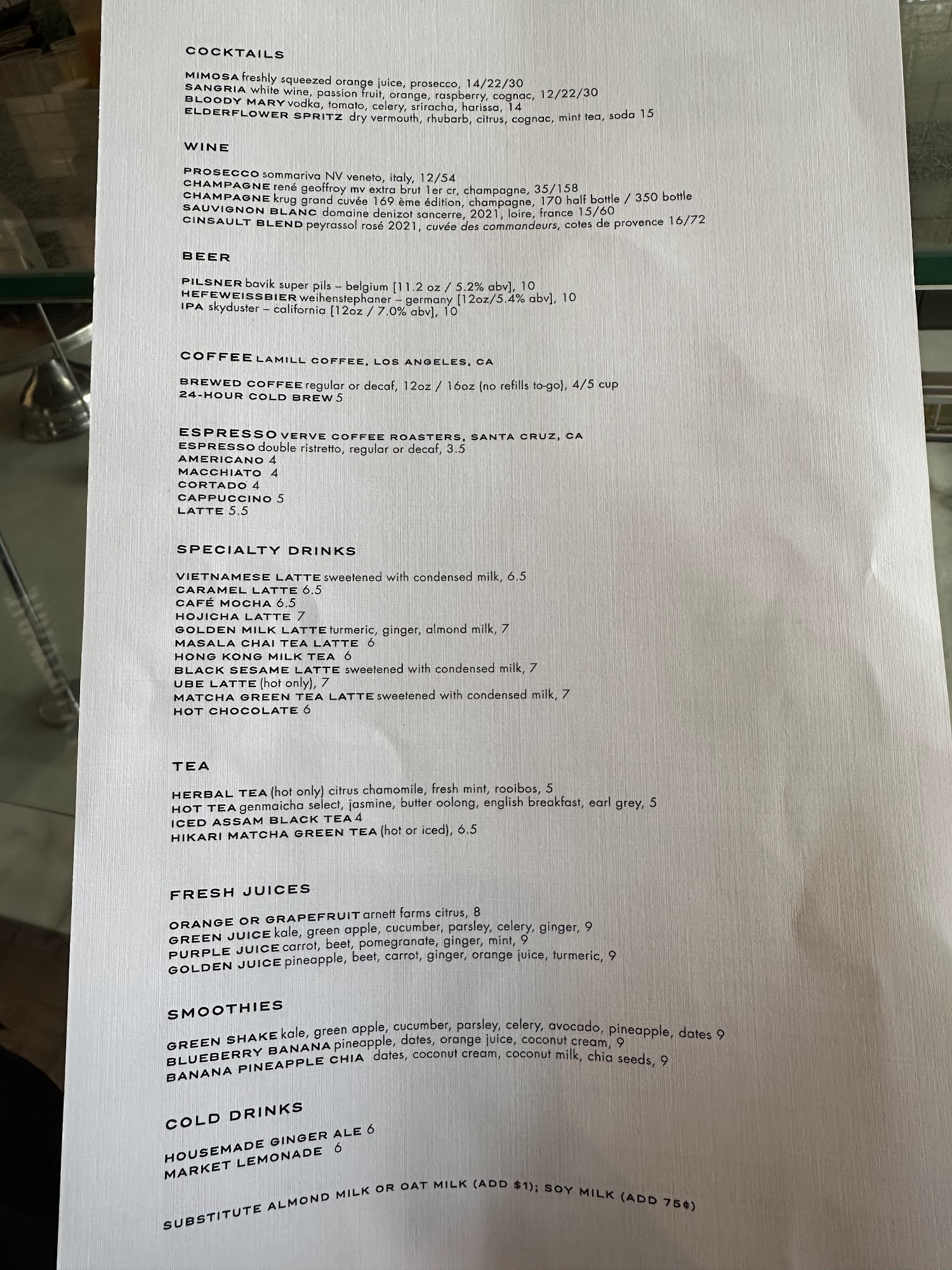 COCKTAILS

MIMOSA freshly squeezed orange juice, prosecco, 14/22/30
SANGRIA white wine, passion fruit, orange, raspberry, cognac, 12/22/30
BLOODY MARY vodka, tomato, celery, sriracha, harissa, 14
ELDERFLOWER SPRITZ dry vermouth, rhubarb, citrus, cognac, mint tea, soda 15

WINE

PROSECCO sommariva NV veneto, italy, 12/54
CHAMPAGNE rené geoffroy mv extra brut 1er cr, champagne, 35/158
CHAMPAGNE krug grand cuvée 169 ème édition, champagne, 170 half bottle / 350 bottle
SAUVIGNON BLANC domaine denizot sancerre, 2021, loire, france 15/60
CINSAULT BLEND peyrassol rosé 2021, cuvée des commandeurs, cotes de provence 16/72

BEER

PILSNER bavik super pils – belgium [11.2 oz / 5.2% abv], 10
HEFEWEISSBIER weihenstephaner – germany [12oz/5.4% abv], 10
IPA skyduster – california [12oz / 7.0% abv], 10

COFFEE LAMILL COFFEE, LOS ANGELES, CA

BREWED COFFEE regular or decaf, 12oz / 16oz (no refills to-go), 4/5 cup
24-HOUR COLD BREW 5

ESPRESSO VERVE COFFEE ROASTERS, SANTA CRUZ, CA
ESPRESSO double ristretto, regular or decaf, 3.5
AMERICANO 4
MACCHIATO 4
CORTADO 4
CAPPUCCINO 5
LATTE 5.5

SPECIALTY DRINKS

VIETNAMESE LATTE sweetened with condensed milk, 6.5
CARAMEL LATTE 6.5
CAFÉ MOCHA 6.5
HOJICHA LATTE 7
GOLDEN MILK LATTE turmeric, ginger, almond milk, 7
MASALA CHAI TEA LATTE 6
HONG KONG MILK TEA 6
BLACK SESAME LATTE sweetened with condensed milk, 7
UBE LATTE (hot only), 7
MATCHA GREEN TEA LATTE sweetened with condensed milk, 7
HOT CHOCOLATE 6

TEA

HERBAL TEA (hot only) citrus chamomile, fresh mint, rooibos, 5
HOT TEA genmaicha select, jasmine, butter oolong, english breakfast, earl grey, 5
ICED ASSAM BLACK TEA 4
HIKARI MATCHA GREEN TEA (hot or iced), 6.5

FRESH JUICES

ORANGE OR GRAPEFRUIT arnett farms citrus, 8
GREEN JUICE kale, green apple, cucumber, parsley, celery, ginger, 9
PURPLE JUICE carrot, beet, pomegranate, ginger, mint, 9
GOLDEN JUICE pineapple, beet, carrot, ginger, orange juice, turmeric, 9

SMOOTHIES

GREEN SHAKE kale, green apple, cucumber, parsley, celery, avocado, pineapple, dates 9
BLUEBERRY BANANA pineapple, dates, orange juice, coconut cream, 9
BANANA PINEAPPLE CHIA dates, coconut cream, coconut milk, chia seeds, 9

COLD DRINKS

HOUSEMADE GINGER ALE 6
MARKET LEMONADE 6

SUBSTITUTE ALMOND MILK OR OAT MILK (ADD $1); SOY MILK (ADD 75¢)